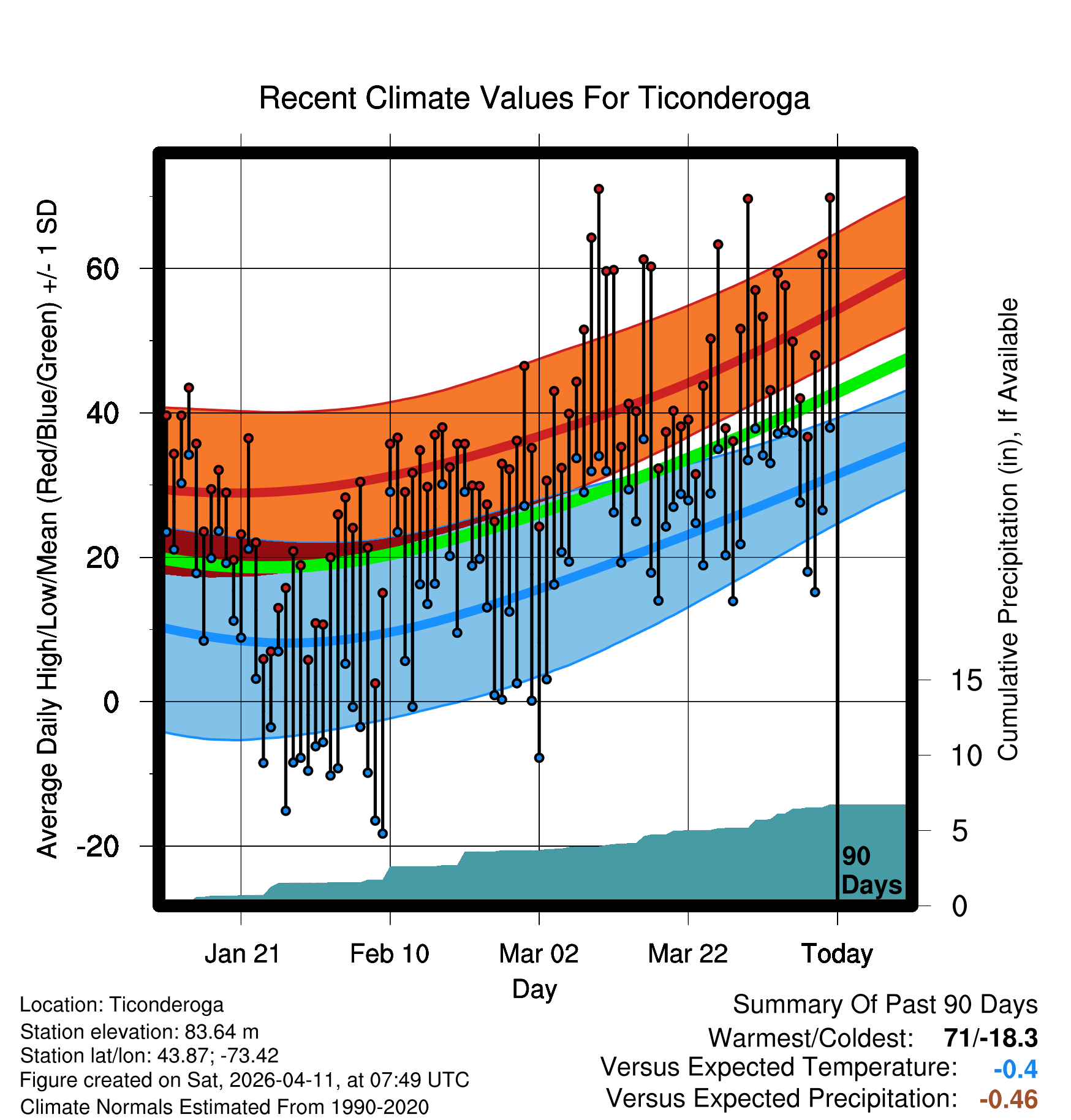 Recent Climate Values For Ticonderoga

Average Daily High/Low/Mean (Red/Blue/Green) +/- 1 SD

60
40
20
0
-20

Cumulative Precipitation (in), If Available

15
10
5
0

90 Days

Jan 21
Feb 10
Mar 02
Mar 22
Today

Day

Location: Ticonderoga
Station elevation: 83.64 m
Station lat/lon: 43.87; -73.42
Figure created on Sat, 2026-04-11, at 07:49 UTC
Climate Normals Estimated From 1990-2020

Summary Of Past 90 Days
Warmest/Coldest: 71/-18.3
Versus Expected Temperature: -0.4
Versus Expected Precipitation: -0.46